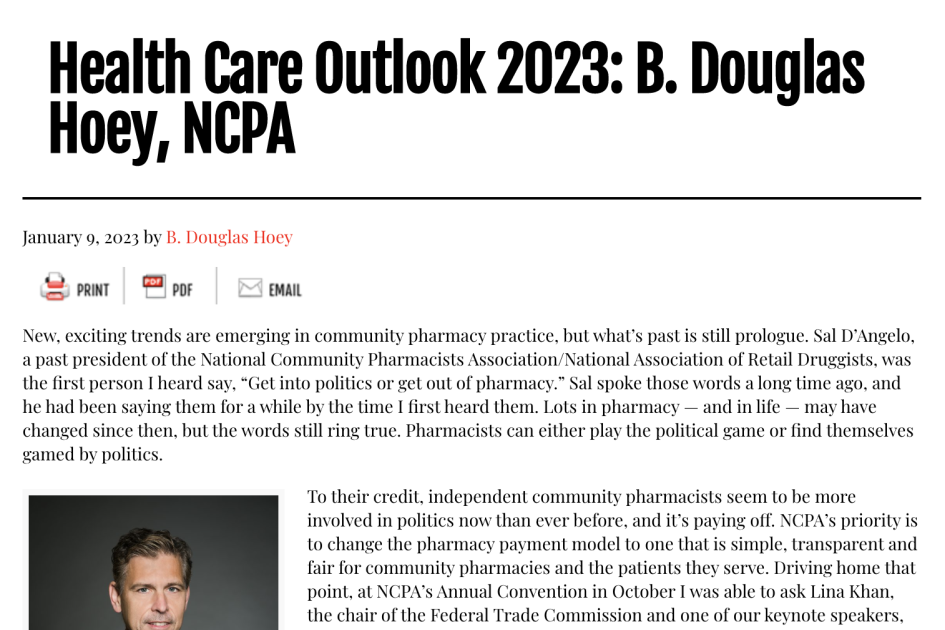 Health Care Outlook 2023: B. Douglas Hoey, NCPA

January 9, 2023 by B. Douglas Hoey

PRINT PDF EMAIL

New, exciting trends are emerging in community pharmacy practice, but what's past is still prologue. Sal D'Angelo, a past president of the National Community Pharmacists Association/National Association of Retail Druggists, was the first person I heard say, "Get into politics or get out of pharmacy." Sal spoke those words a long time ago, and he had been saying them for a while by the time I first heard them. Lots in pharmacy — and in life — may have changed since then, but the words still ring true. Pharmacists can either play the political game or find themselves gamed by politics.

To their credit, independent community pharmacists seem to be more involved in politics now than ever before, and it's paying off. NCPA's priority is to change the pharmacy payment model to one that is simple, transparent and fair for community pharmacies and the patients they serve. Driving home that point, at NCPA's Annual Convention in October I was able to ask Lina Khan, the chair of the Federal Trade Commission and one of our keynote speakers,